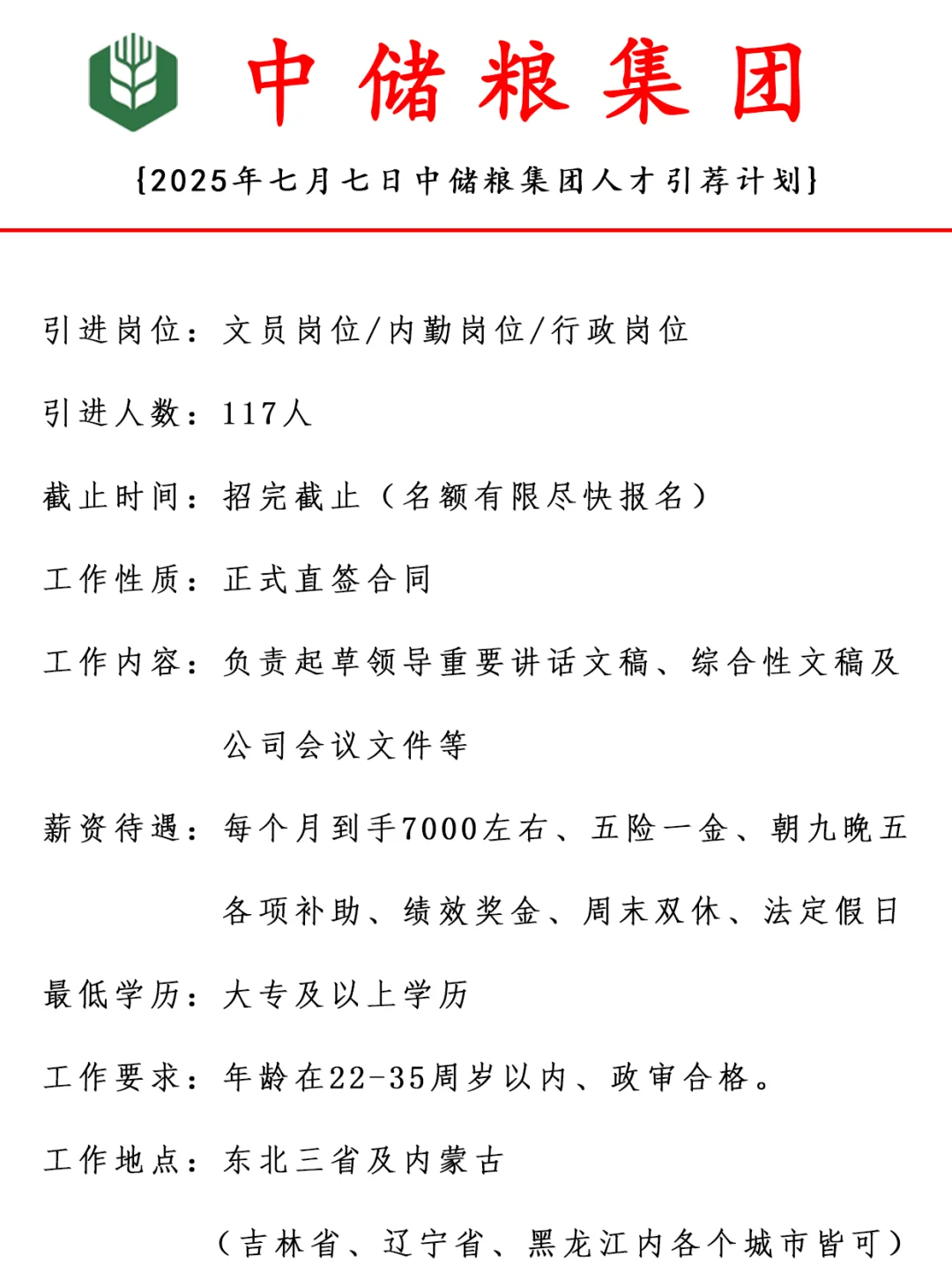 中储粮集团

{2025年七月七日中储粮集团人才引荐计划}

引进岗位：文员岗位/内勤岗位/行政岗位

引进人数：117人

截止时间：招完截止（名额有限尽快报名）

工作性质：正式直签合同

工作内容：负责起草领导重要讲话文稿、综合性文稿及公司会议文件等

薪资待遇：每个月到手7000左右、五险一金、朝九晚五各项补助、绩效奖金、周末双休、法定假日

最低学历：大专及以上学历

工作要求：年龄在22-35周岁以内、政审合格。

工作地点：东北三省及内蒙古

（吉林省、辽宁省、黑龙江内各个城市皆可）